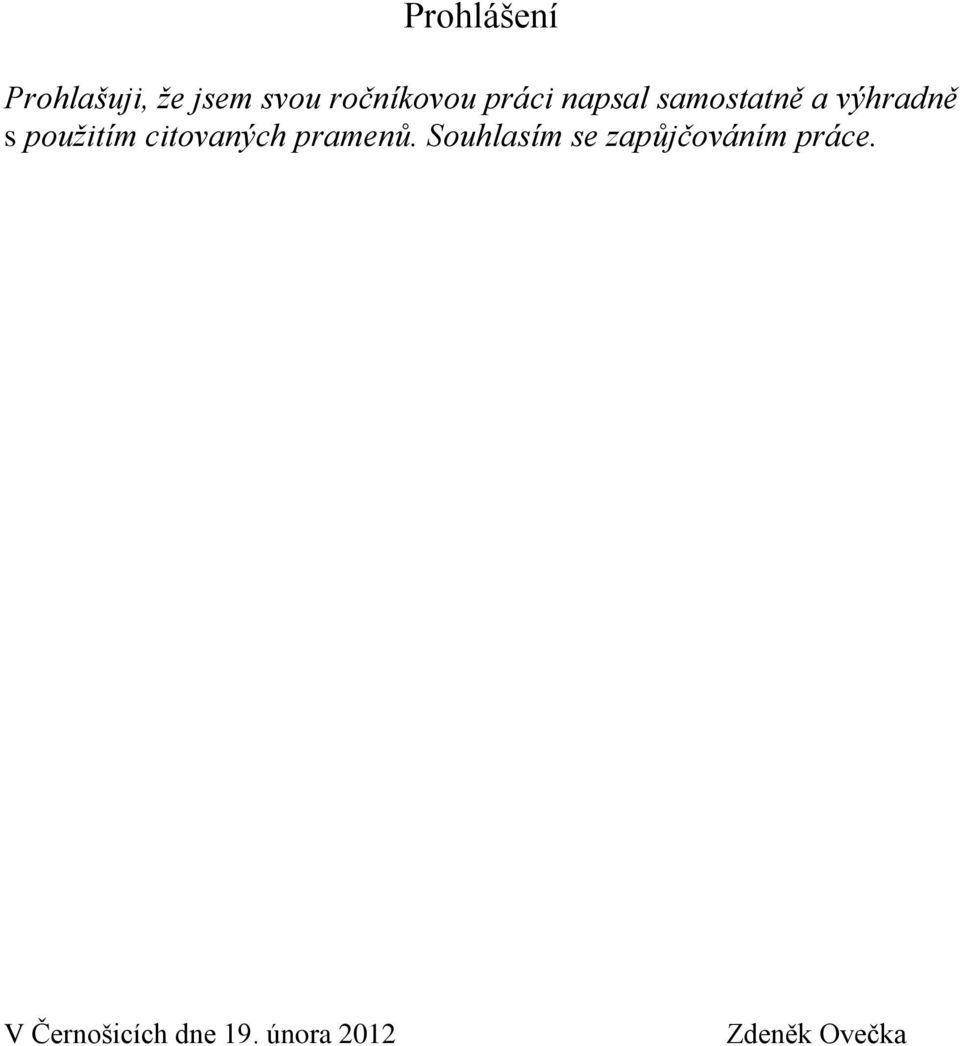 Prohlášení

Prohlašuji, že jsem svou ročníkovou práci napsal samostatně a výhradně s použitím citovaných pramenů. Souhlasím se zapůjčováním práce.

V Černošicích dne 19. února 2012

Zdeněk Ovečka